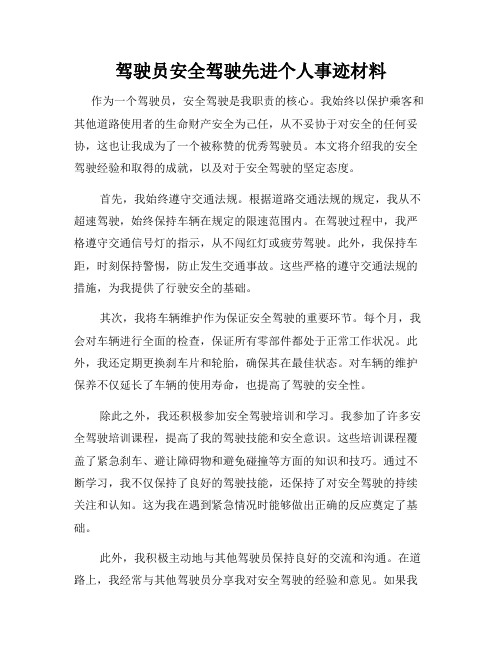 驾驶员安全驾驶先进个人事迹材料

作为一个驾驶员，安全驾驶是我职责的核心。我始终以保护乘客和其他道路使用者的生命财产安全为己任，从不妥协于对安全的任何妥协，这也让我成为了一个被称赞的优秀驾驶员。本文将介绍我的安全驾驶经验和取得的成就，以及对于安全驾驶的坚定态度。

首先，我始终遵守交通法规。根据道路交通法规的规定，我从不超速驾驶，始终保持车辆在规定的限速范围内。在驾驶过程中，我严格遵守交通信号灯的指示，从不闯红灯或疲劳驾驶。此外，我保持车距，时刻保持警惕，防止发生交通事故。这些严格的遵守交通法规的措施，为我提供了行驶安全的基础。

其次，我将车辆维护作为保证安全驾驶的重要环节。每个月，我会对车辆进行全面的检查，保证所有零部件都处于正常工作状况。此外，我还定期更换刹车片和轮胎，确保其在最佳状态。对车辆的维护保养不仅延长了车辆的使用寿命，也提高了驾驶的安全性。

除此之外，我还积极参加安全驾驶培训和学习。我参加了许多安全驾驶培训课程，提高了我的驾驶技能和安全意识。这些培训课程覆盖了紧急刹车、避让障碍物和避免碰撞等方面的知识和技巧。通过不断学习，我不仅保持了良好的驾驶技能，还保持了对安全驾驶的持续关注和认知。这为我在遇到紧急情况时能够做出正确的反应奠定了基础。

此外，我积极主动地与其他驾驶员保持良好的交流和沟通。在道路上，我经常与其他驾驶员分享我对安全驾驶的经验和意见。如果我